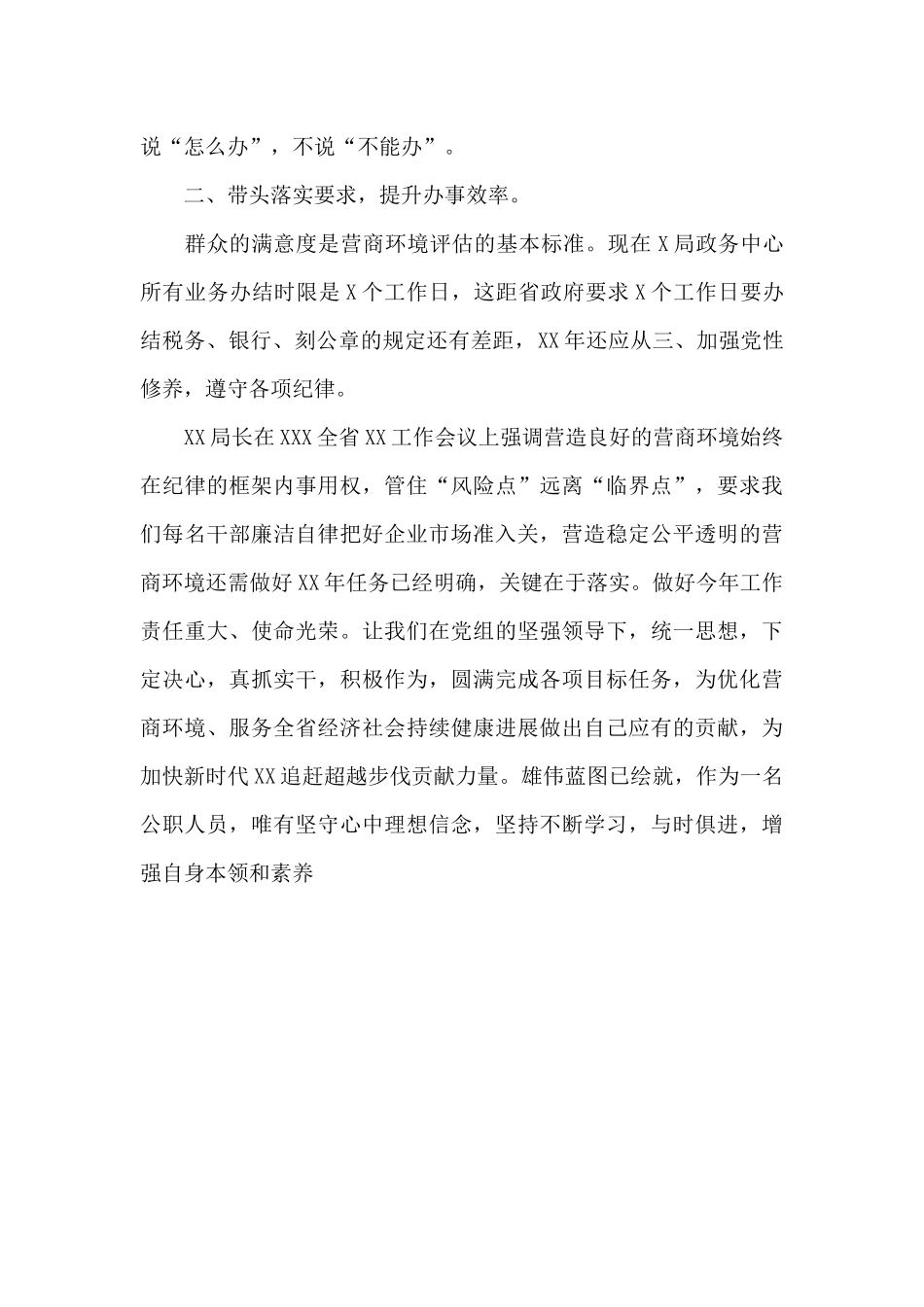 说“怎么办”，不说“不能办”。

二、带头落实要求，提升办事效率。

群众的满意度是营商环境评估的基本标准。现在X局政务中心所有业务办结时限是X个工作日，这距省政府要求X个工作日要办结税务、银行、刻公章的规定还有差距，XX年还应从三、加强党性修养，遵守各项纪律。

XX局长在XXX全省XX工作会议上强调营造良好的营商环境始终在纪律的框架内事用权，管住“风险点”远离“临界点”，要求我们每名干部廉洁自律把好企业市场准入关，营造稳定公平透明的营商环境还需做好XX年任务已经明确，关键在于落实。做好今年工作责任重大、使命光荣。让我们在党组的坚强领导下，统一思想，下定决心，真抓实干，积极作为，圆满完成各项目标任务，为优化营商环境、服务全省经济社会持续健康进展做出自己应有的贡献，为加快新时代XX追赶超越步伐贡献力量。雄伟蓝图已绘就，作为一名公职人员，唯有坚守心中理想信念，坚持不断学习，与时俱进，增强自身本领和素养